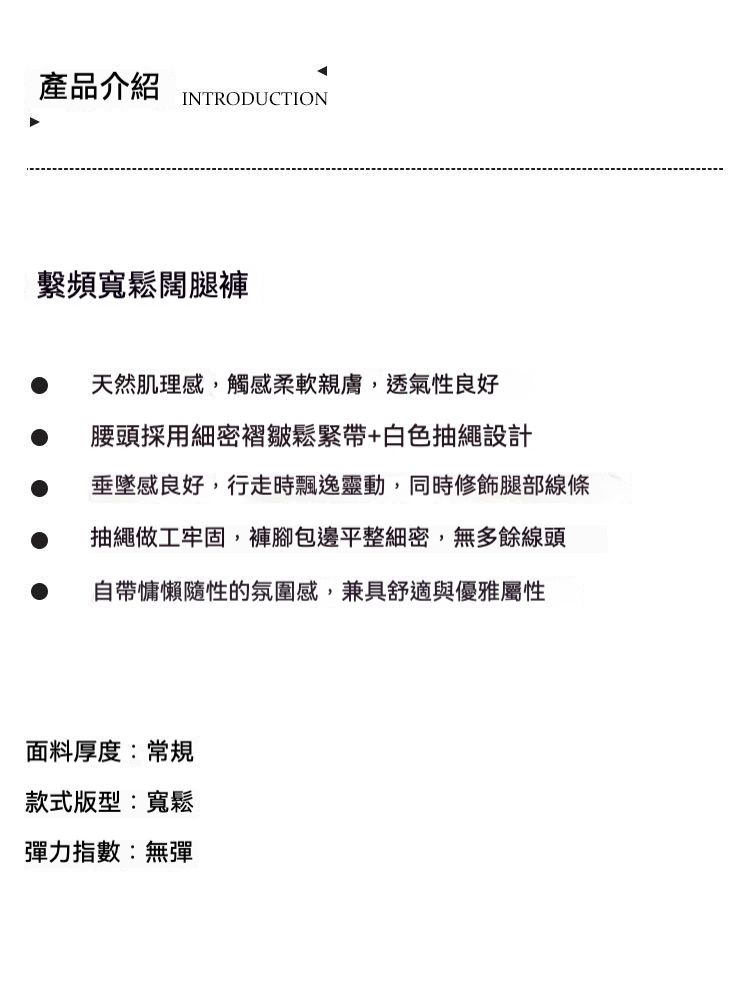 產品介紹 INTRODUCTION

繫頻寬鬆闊腿褲

• 天然肌理感，觸感柔軟親膚，透氣性良好
• 腰頭採用細密褶皺鬆緊帶+白色抽繩設計
• 垂墜感良好，行走時飄逸靈動，同時修飾腿部線條
• 抽繩做工牢固，褲腳包邊平整細密，無多餘線頭
• 自帶慵懶隨性的氛圍感，兼具舒適與優雅屬性

面料厚度：常規
款式版型：寬鬆
彈力指數：無彈